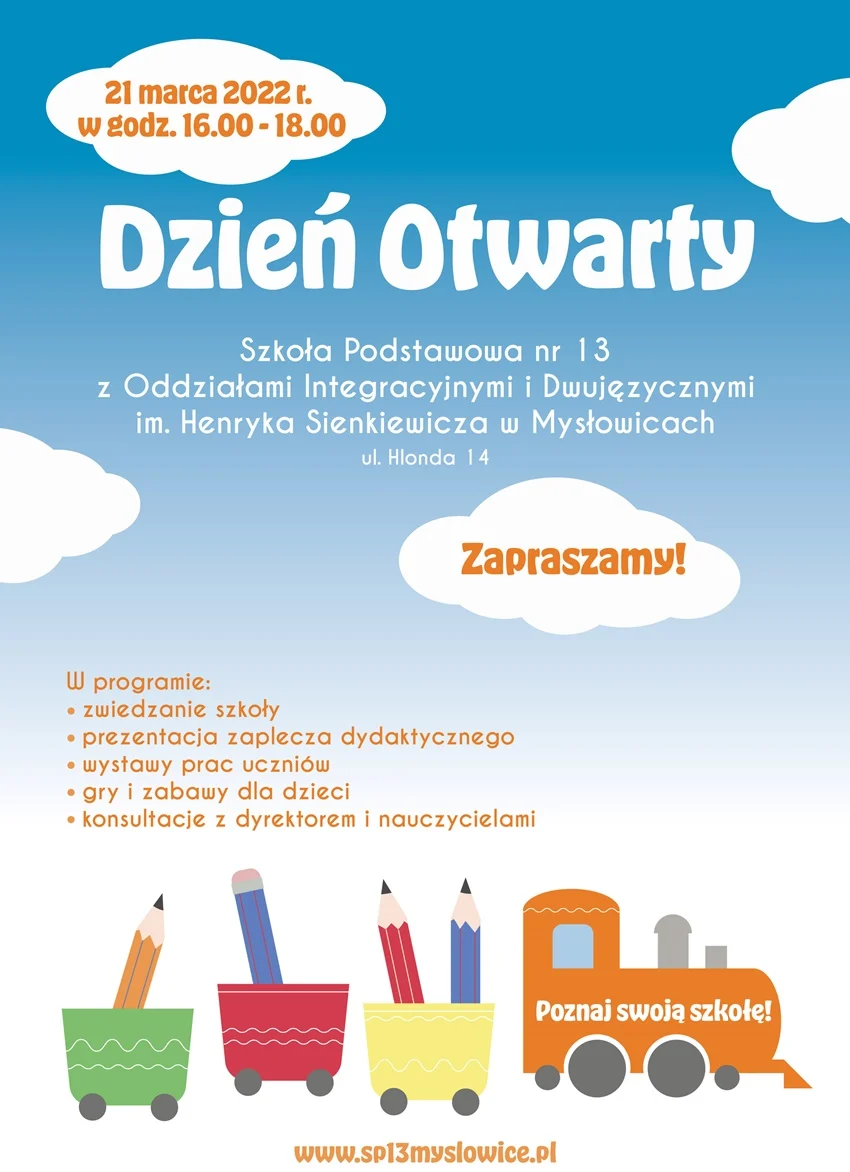 21 marca 2022 r.
w godz. 16.00 - 18.00

Dzień Otwarty

Szkoła Podstawowa nr 13
z Oddziałami Integracyjnymi i Dwujęzycznymi
im. Henryka Sienkiewicza w Mysłowicach
ul. Hlonda 14

Zapraszamy!

W programie:
• zwiedzanie szkoły
• prezentacja zaplecza dydaktycznego
• wystawy prac uczniów
• gry i zabawy dla dzieci
• konsultacje z dyrektorem i nauczycielami

Poznaj swoją szkołę!

www.sp13myslowice.pl